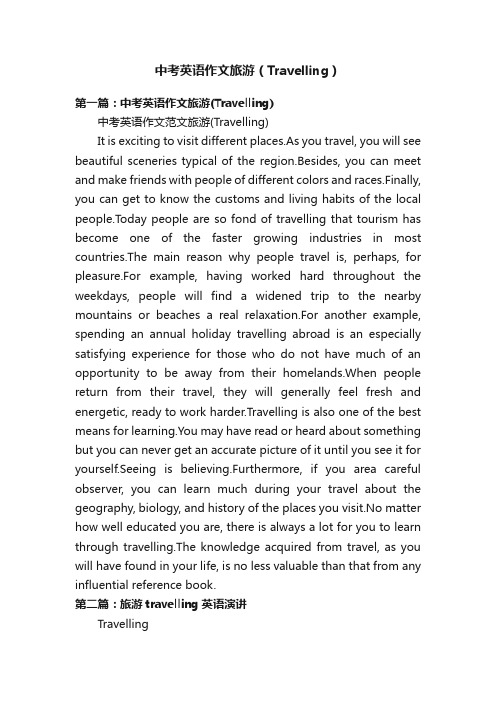 中考英语作文旅游（Travelling）

第一篇：中考英语作文旅游(Travelling)

中考英语作文范文旅游(Travelling)

It is exciting to visit different places.As you travel, you will see beautiful sceneries typical of the region.Besides, you can meet and make friends with people of different colors and races.Finally, you can get to know the customs and living habits of the local people.Today people are so fond of travelling that tourism has become one of the faster growing industries in most countries.The main reason why people travel is, perhaps, for pleasure.For example, having worked hard throughout the weekdays, people will find a widened trip to the nearby mountains or beaches a real relaxation.For another example, spending an annual holiday travelling abroad is an especially satisfying experience for those who do not have much of an opportunity to be away from their homelands.When people return from their travel, they will generally feel fresh and energetic, ready to work harder.Travelling is also one of the best means for learning.You may have read or heard about something but you can never get an accurate picture of it until you see it for yourself.Seeing is believing.Furthermore, if you area careful observer, you can learn much during your travel about the geography, biology, and history of the places you visit.No matter how well educated you are, there is always a lot for you to learn through travelling.The knowledge acquired from travel, as you will have found in your life, is no less valuable than that from any influential reference book.

第二篇：旅游 travelling 英语演讲

Travelling